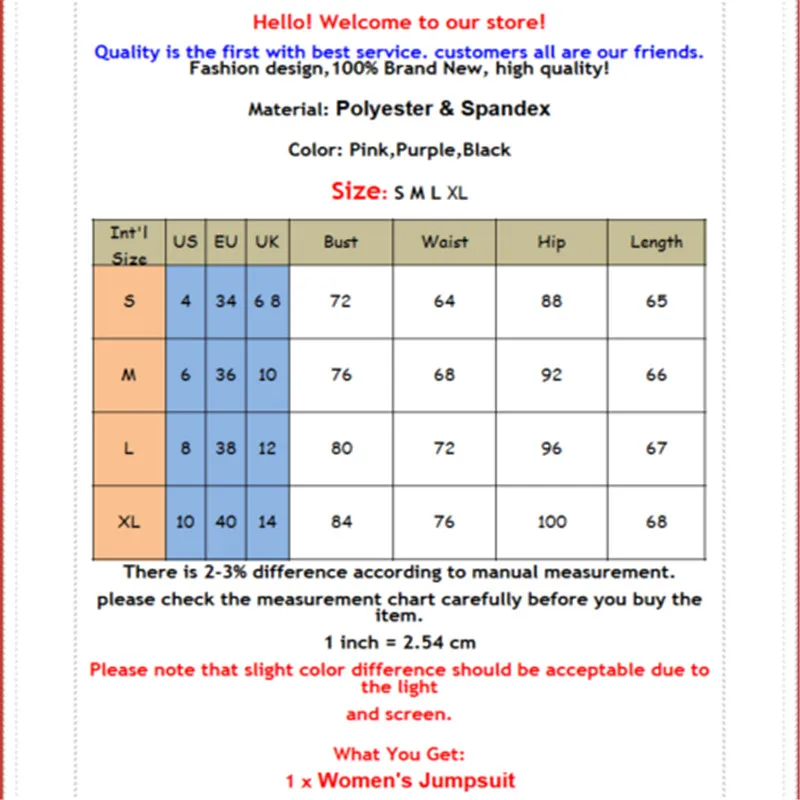 Hello! Welcome to our store!

Quality is the first with best service. customers all are our friends.
Fashion design,100% Brand New, high quality!

Material: Polyester & Spandex

Color: Pink,Purple,Black

Size: S M L XL

| Int'l Size | US | EU | UK | Bust | Waist | Hip | Length |
|---|---|---|---|---|---|---|---|
| S | 4 | 34 | 6 8 | 72 | 64 | 88 | 65 |
| M | 6 | 36 | 10 | 76 | 68 | 92 | 66 |
| L | 8 | 38 | 12 | 80 | 72 | 96 | 67 |
| XL | 10 | 40 | 14 | 84 | 76 | 100 | 68 |

There is 2-3% difference according to manual measurement.

please check the measurement chart carefully before you buy the item.

1 inch = 2.54 cm

Please note that slight color difference should be acceptable due to the light

and screen.

What You Get:

1 x Women's Jumpsuit